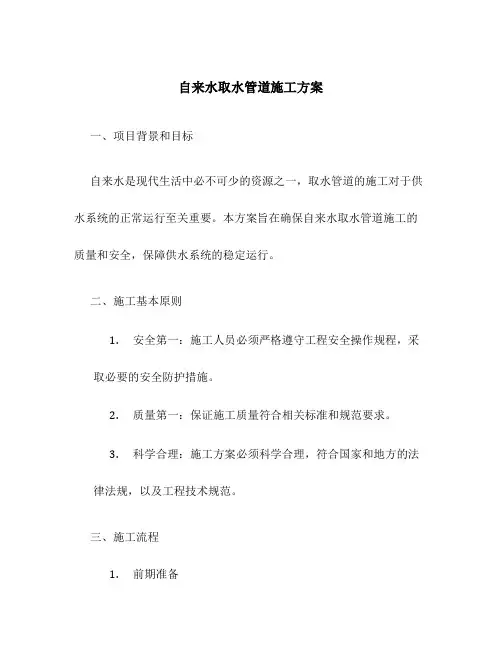 自来水取水管道施工方案

一、项目背景和目标

自来水是现代生活中必不可少的资源之一，取水管道的施工对于供水系统的正常运行至关重要。本方案旨在确保自来水取水管道施工的质量和安全，保障供水系统的稳定运行。

二、施工基本原则

1. 安全第一：施工人员必须严格遵守工程安全操作规程，采取必要的安全防护措施。

2. 质量第一：保证施工质量符合相关标准和规范要求。

3. 科学合理：施工方案必须科学合理，符合国家和地方的法律法规，以及工程技术规范。

三、施工流程

1. 前期准备